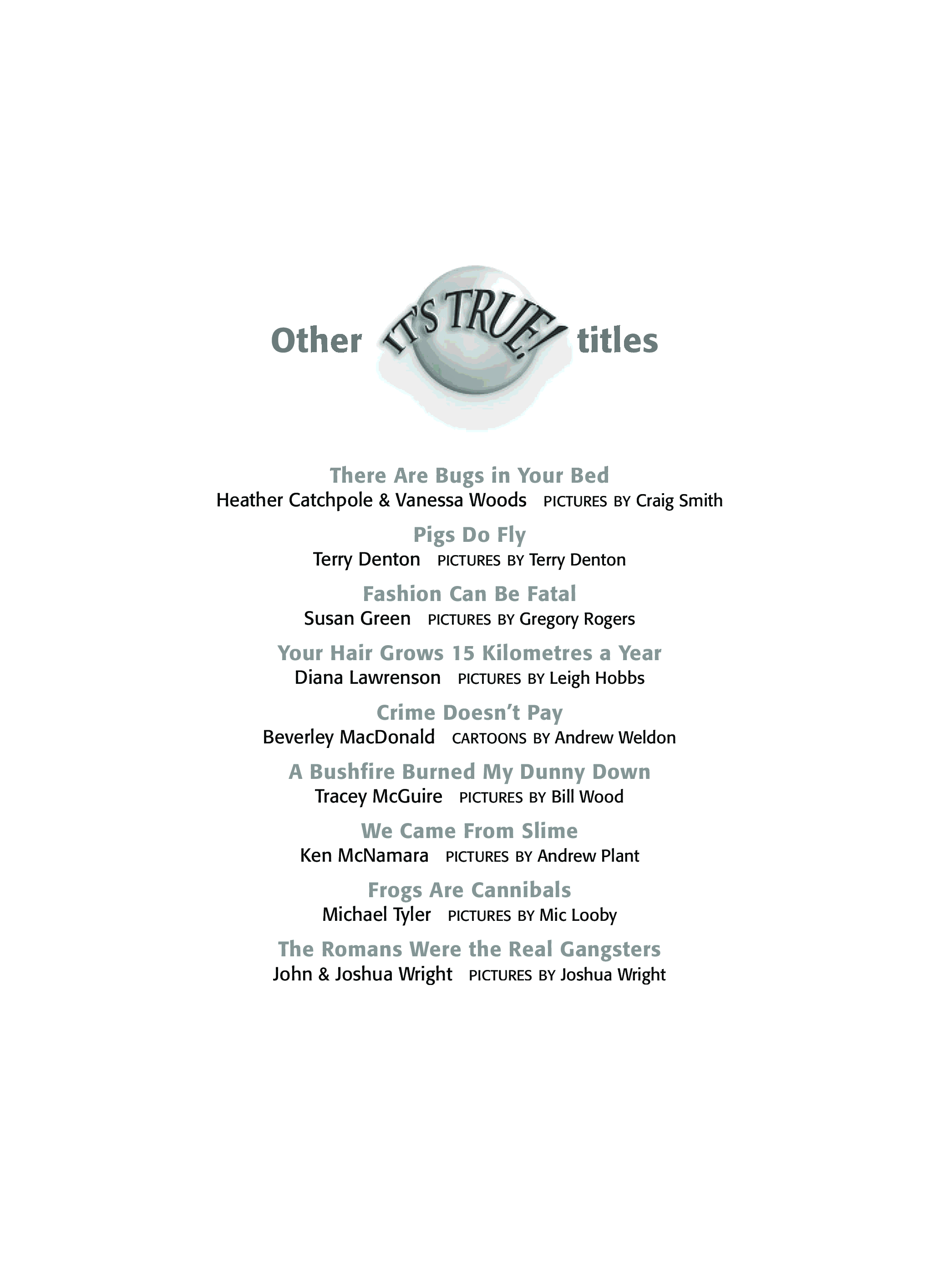 Other IT'S TRUE! titles

There Are Bugs in Your Bed
Heather Catchpole & Vanessa Woods PICTURES BY Craig Smith

Pigs Do Fly
Terry Denton PICTURES BY Terry Denton

Fashion Can Be Fatal
Susan Green PICTURES BY Gregory Rogers

Your Hair Grows 15 Kilometres a Year
Diana Lawrenson PICTURES BY Leigh Hobbs

Crime Doesn't Pay
Beverley MacDonald CARTOONS BY Andrew Weldon

A Bushfire Burned My Dunny Down
Tracey McGuire PICTURES BY Bill Wood

We Came From Slime
Ken McNamara PICTURES BY Andrew Plant

Frogs Are Cannibals
Michael Tyler PICTURES BY Mic Looby

The Romans Were the Real Gangsters
John & Joshua Wright PICTURES BY Joshua Wright